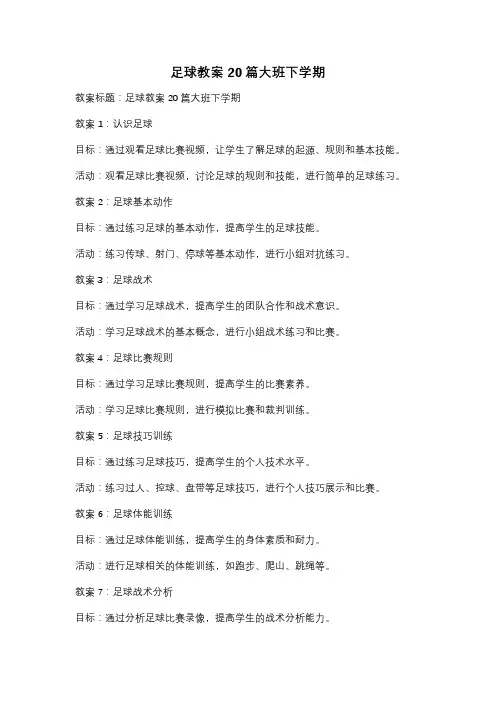 足球教案 20 篇大班下学期

教案标题：足球教案 20 篇大班下学期

教案 1：认识足球

目标：通过观看足球比赛视频，让学生了解足球的起源、规则和基本技能。

活动：观看足球比赛视频，讨论足球的规则和技能，进行简单的足球练习。

教案 2：足球基本动作

目标：通过练习足球的基本动作，提高学生的足球技能。

活动：练习传球、射门、停球等基本动作，进行小组对抗练习。

教案 3：足球战术

目标：通过学习足球战术，提高学生的团队合作和战术意识。

活动：学习足球战术的基本概念，进行小组战术练习和比赛。

教案 4：足球比赛规则

目标：通过学习足球比赛规则，提高学生的比赛素养。

活动：学习足球比赛规则，进行模拟比赛和裁判训练。

教案 5：足球技巧训练

目标：通过练习足球技巧，提高学生的个人技术水平。

活动：练习过人、控球、盘带等足球技巧，进行个人技巧展示和比赛。

教案 6：足球体能训练

目标：通过足球体能训练，提高学生的身体素质和耐力。

活动：进行足球相关的体能训练，如跑步、爬山、跳绳等。

教案 7：足球战术分析

目标：通过分析足球比赛录像，提高学生的战术分析能力。